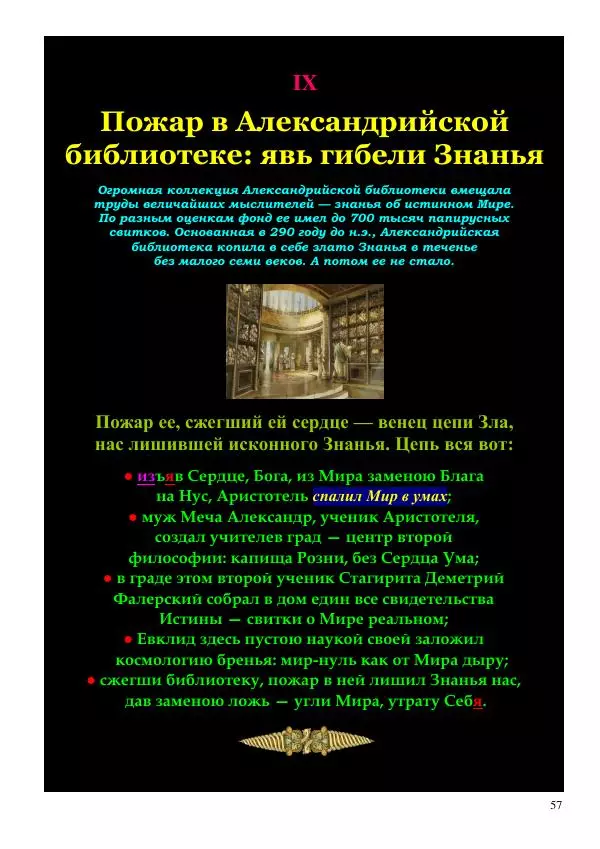 IX

Пожар в Александрийской библиотеке: явь гибели Знанья

Огромная коллекция Александрийской библиотеки вмещала труды величайших мыслителей — знанья об истинном Мире. По разным оценкам фонд ее имел до 700 тысяч папирусных свитков. Основанная в 290 году до н.э., Александрийская библиотека копила в себе злато Знанья в теченье без малого семи веков. А потом ее не стало.

Пожар ее, сжегший ей сердце — венец цепи Зла, нас лишившей исконного Знанья. Цепь вся вот:

● изъяв Сердце, Бога, из Мира заменою Блага на Нус, Аристотель спалил Мир в умах;
● муж Меча Александр, ученик Аристотеля, создал учителев град — центр второй философии: капища Розни, без Сердца Ума;
● в граде этом второй ученик Стагирита Деметрий Фалерский собрал в дом един все свидетельства Истины — свитки о Мире реальном;
● Евклид здесь пустою наукой своей заложил космологию бренья: мир-нуль как от Мира дыру;
● сжегши библиотеку, пожар в ней лишил Знанья нас, дав заменою ложь — угли Мира, утрату Себя.

57